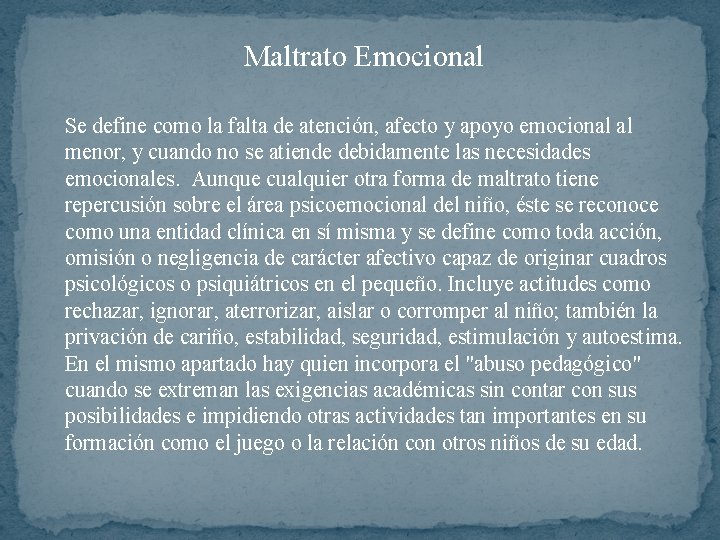 Maltrato Emocional

Se define como la falta de atención, afecto y apoyo emocional al menor, y cuando no se atiende debidamente las necesidades emocionales. Aunque cualquier otra forma de maltrato tiene repercusión sobre el área psicoemocional del niño, éste se reconoce como una entidad clínica en sí misma y se define como toda acción, omisión o negligencia de carácter afectivo capaz de originar cuadros psicológicos o psiquiátricos en el pequeño. Incluye actitudes como rechazar, ignorar, aterrorizar, aislar o corromper al niño; también la privación de cariño, estabilidad, seguridad, estimulación y autoestima. En el mismo apartado hay quien incorpora el "abuso pedagógico" cuando se extreman las exigencias académicas sin contar con sus posibilidades e impidiendo otras actividades tan importantes en su formación como el juego o la relación con otros niños de su edad.